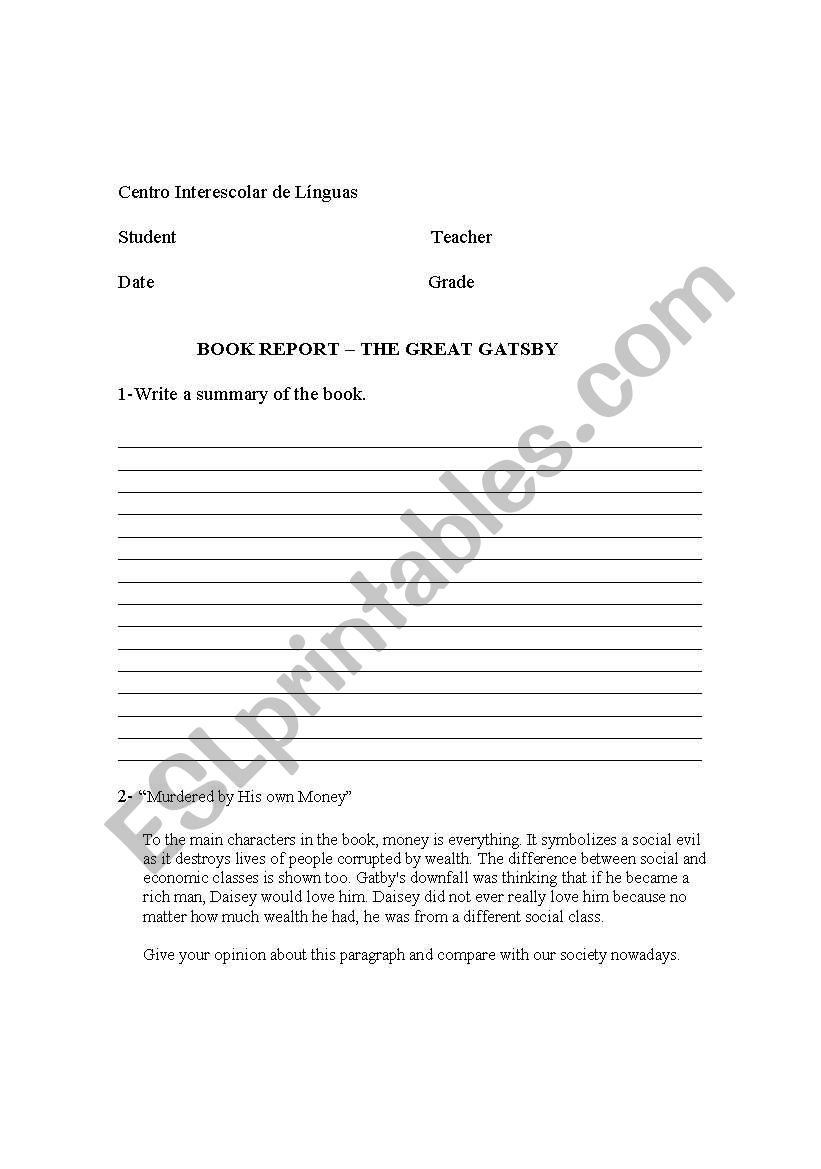 Centro Interescolar de Línguas

Student Teacher

Date Grade

BOOK REPORT – THE GREAT GATSBY

1-Write a summary of the book.

2- "Murdered by His own Money"

To the main characters in the book, money is everything. It symbolizes a social evil as it destroys lives of people corrupted by wealth. The difference between social and economic classes is shown too. Gatby's downfall was thinking that if he became a rich man, Daisey would love him. Daisey did not ever really love him because no matter how much wealth he had, he was from a different social class.

Give your opinion about this paragraph and compare with our society nowadays.

ESLprintables.com